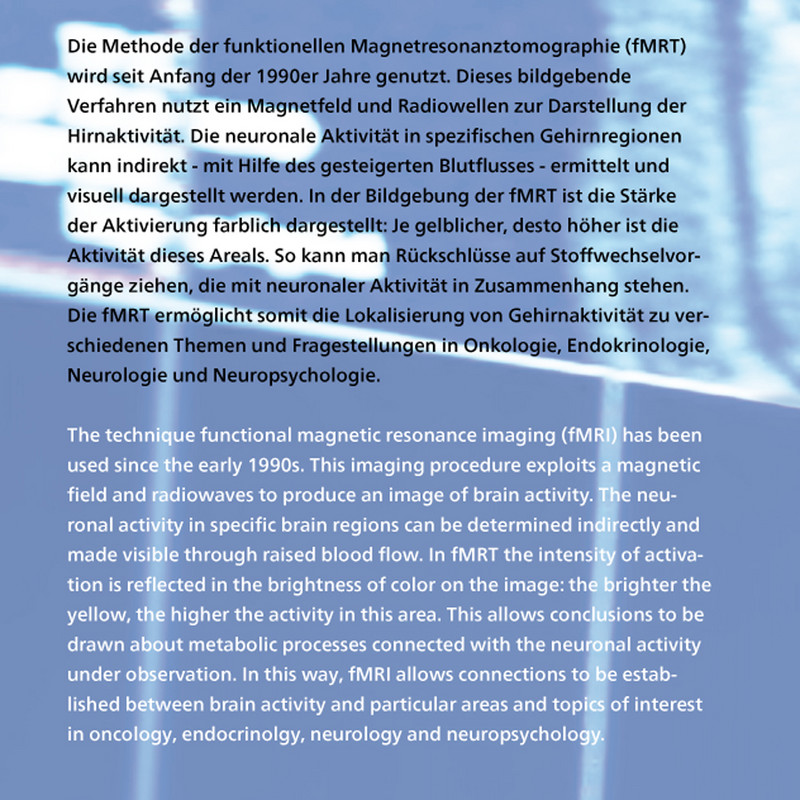 Die Methode der funktionellen Magnetresonanztomographie (fMRT) wird seit Anfang der 1990er Jahre genutzt. Dieses bildgebende Verfahren nutzt ein Magnetfeld und Radiowellen zur Darstellung der Hirnaktivität. Die neuronale Aktivität in spezifischen Gehirnregionen kann indirekt - mit Hilfe des gesteigerten Blutflusses - ermittelt und visuell dargestellt werden. In der Bildgebung der fMRT ist die Stärke der Aktivierung farblich dargestellt: Je gelblicher, desto höher ist die Aktivität dieses Areals. So kann man Rückschlüsse auf Stoffwechselvorgänge ziehen, die mit neuronaler Aktivität in Zusammenhang stehen. Die fMRT ermöglicht somit die Lokalisierung von Gehirnaktivität zu verschiedenen Themen und Fragestellungen in Onkologie, Endokrinologie, Neurologie und Neuropsychologie.

The technique functional magnetic resonance imaging (fMRI) has been used since the early 1990s. This imaging procedure exploits a magnetic field and radiowaves to produce an image of brain activity. The neuronal activity in specific brain regions can be determined indirectly and made visible through raised blood flow. In fMRT the intensity of activation is reflected in the brightness of color on the image: the brighter the yellow, the higher the activity in this area. This allows conclusions to be drawn about metabolic processes connected with the neuronal activity under observation. In this way, fMRI allows connections to be established between brain activity and particular areas and topics of interest in oncology, endocrinolgy, neurology and neuropsychology.